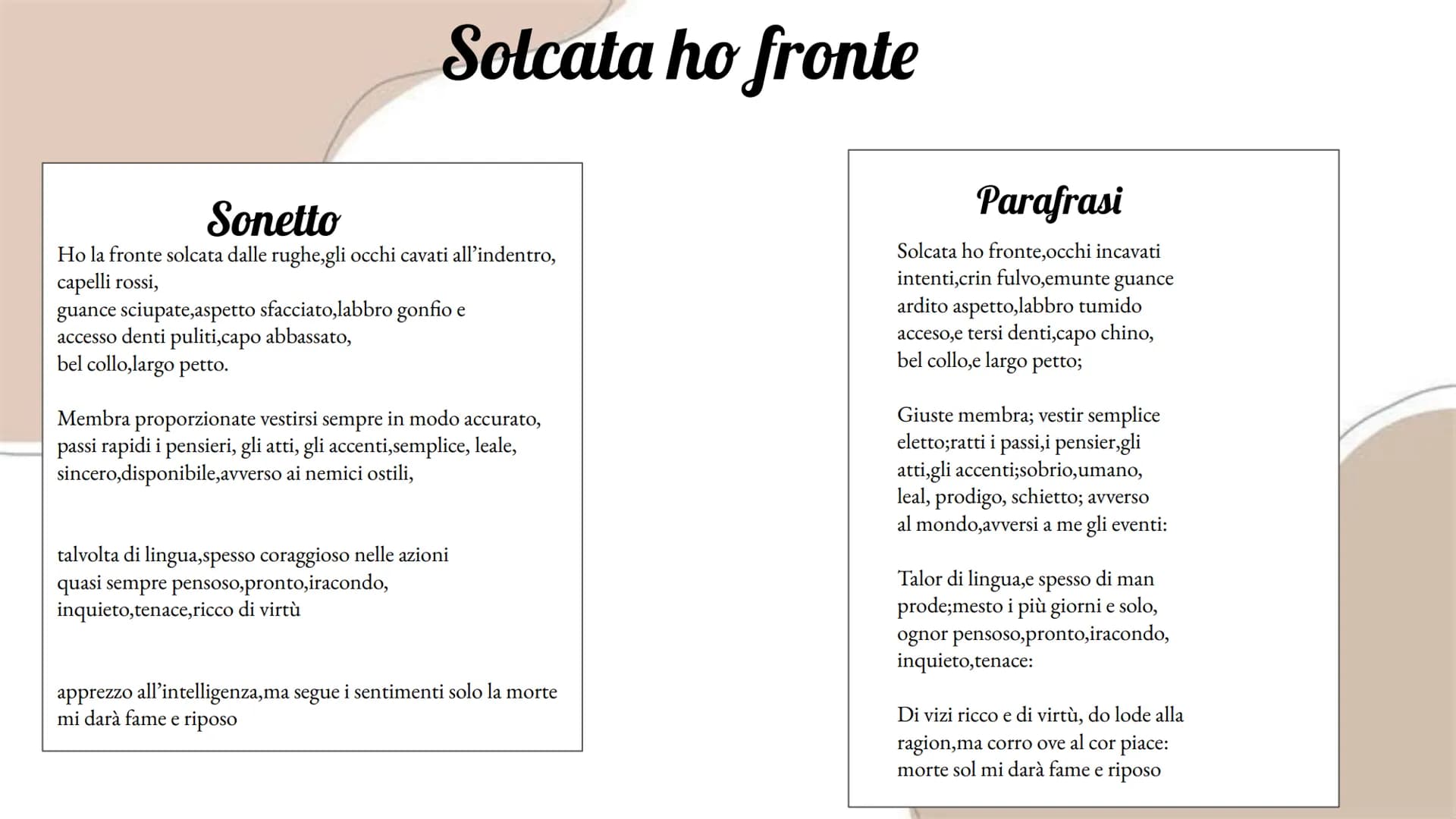 Solcata ho fronte

Sonetto

Ho la fronte solcata dalle rughe,gli occhi cavati all'indentro, capelli rossi,
guance sciupate,aspetto sfacciato,labbro gonfio e accesso denti puliti,capo abbassato,
bel collo,largo petto.

Membra proporzionate vestirsi sempre in modo accurato, passi rapidi i pensieri, gli atti, gli accenti,semplice, leale, sincero,disponibile,avverso ai nemici ostili,

talvolta di lingua,spesso coraggioso nelle azioni
quasi sempre pensoso,pronto,iracondo,
inquieto,tenace,ricco di virtù

apprezzo all'intelligenza,ma segue i sentimenti solo la morte mi darà fame e riposo

Parafrasi

Solcata ho fronte,occhi incavati
intenti,crin fulvo,emunte guance
ardito aspetto,labbro tumido
acceso,e tersi denti,capo chino,
bel collo,e largo petto;

Giuste membra; vestir semplice
eletto;ratti i passi,i pensier,gli
atti,gli accenti;sobrio,umano,
leal, prodigo, schietto; avverso
al mondo,avversi a me gli eventi:

Talor di lingua,e spesso di man
prode;mesto i più giorni e solo,
ognor pensoso,pronto,iracondo,
inquieto,tenace:

Di vizi ricco e di virtù, do lode alla
ragion,ma corro ove al cor piace:
morte sol mi darà fame e riposo